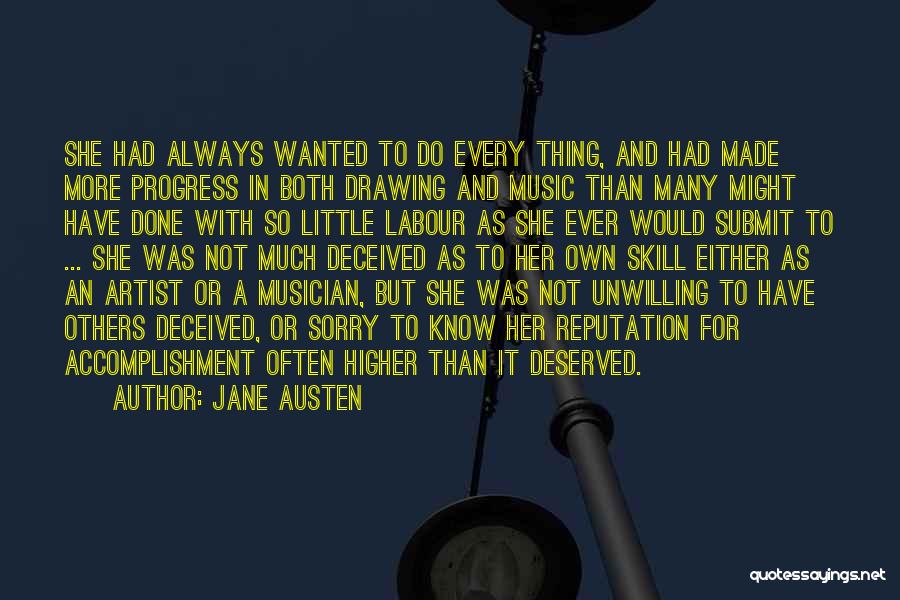 SHE HAD ALWAYS WANTED TO DO EVERY THING, AND HAD MADE MORE PROGRESS IN BOTH DRAWING AND MUSIC THAN MANY MIGHT HAVE DONE WITH SO LITTLE LABOUR AS SHE EVER WOULD SUBMIT TO ... SHE WAS NOT MUCH DECEIVED AS TO HER OWN SKILL EITHER AS AN ARTIST OR A MUSICIAN, BUT SHE WAS NOT UNWILLING TO HAVE OTHERS DECEIVED, OR SORRY TO KNOW HER REPUTATION FOR ACCOMPLISHMENT OFTEN HIGHER THAN IT DESERVED.

AUTHOR: JANE AUSTEN

quotessayings.net